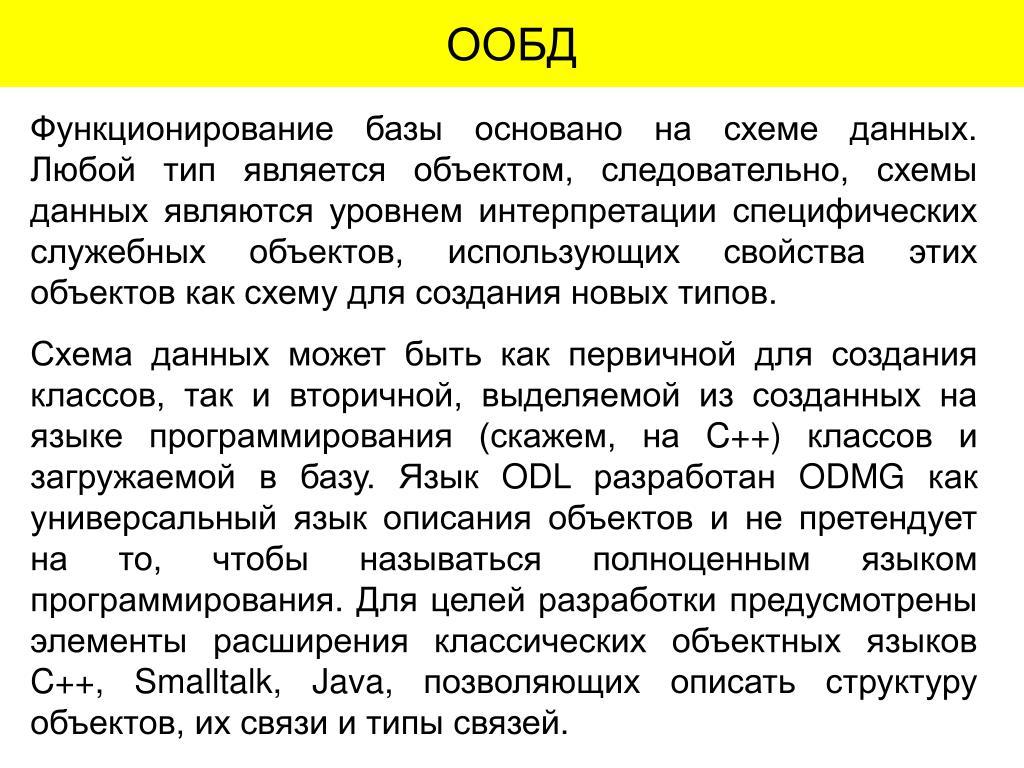 ООБД

Функционирование базы основано на схеме данных. Любой тип является объектом, следовательно, схемы данных являются уровнем интерпретации специфических служебных объектов, использующих свойства этих объектов как схему для создания новых типов.

Схема данных может быть как первичной для создания классов, так и вторичной, выделяемой из созданных на языке программирования (скажем, на С++) классов и загружаемой в базу. Язык ODL разработан ODMG как универсальный язык описания объектов и не претендует на то, чтобы называться полноценным языком программирования. Для целей разработки предусмотрены элементы расширения классических объектных языков С++, Smalltalk, Java, позволяющих описать структуру объектов, их связи и типы связей.